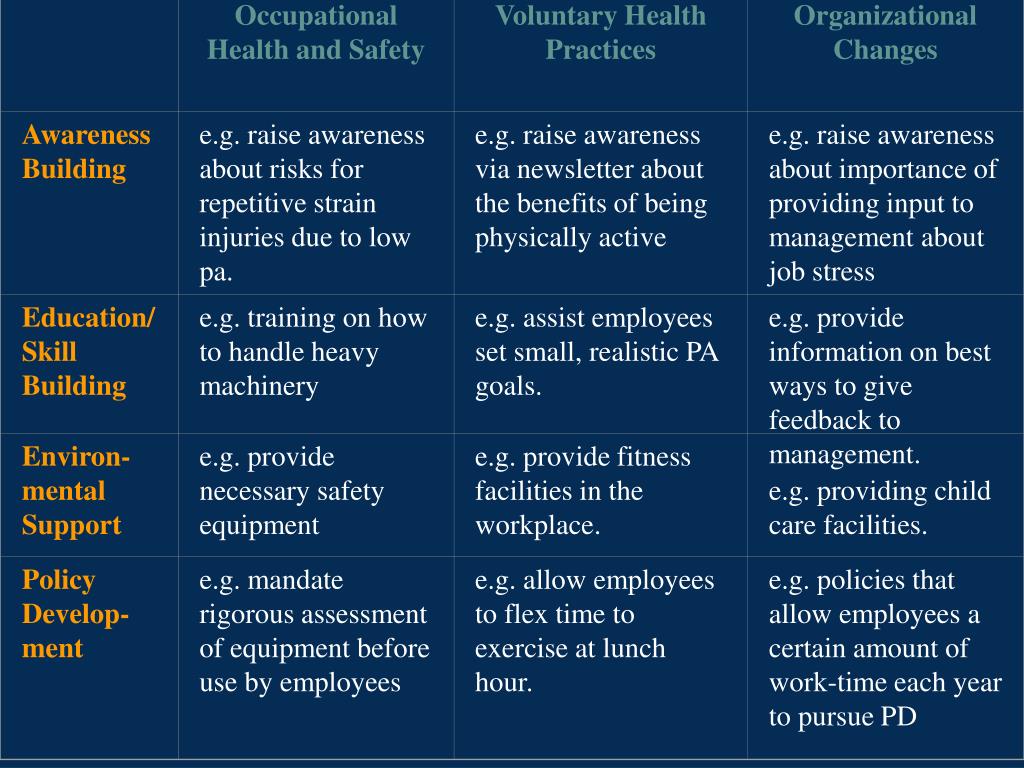 | | Occupational Health and Safety | Voluntary Health Practices | Organizational Changes |
|---|---|---|---|
| Awareness Building | e.g. raise awareness about risks for repetitive strain injuries due to low pa. | e.g. raise awareness via newsletter about the benefits of being physically active | e.g. raise awareness about importance of providing input to management about job stress |
| Education/ Skill Building | e.g. training on how to handle heavy machinery | e.g. assist employees set small, realistic PA goals. | e.g. provide information on best ways to give feedback to management. |
| Environmental Support | e.g. provide necessary safety equipment | e.g. provide fitness facilities in the workplace. | e.g. providing child care facilities. |
| Policy Development | e.g. mandate rigorous assessment of equipment before use by employees | e.g. allow employees to flex time to exercise at lunch hour. | e.g. policies that allow employees a certain amount of work-time each year to pursue PD |